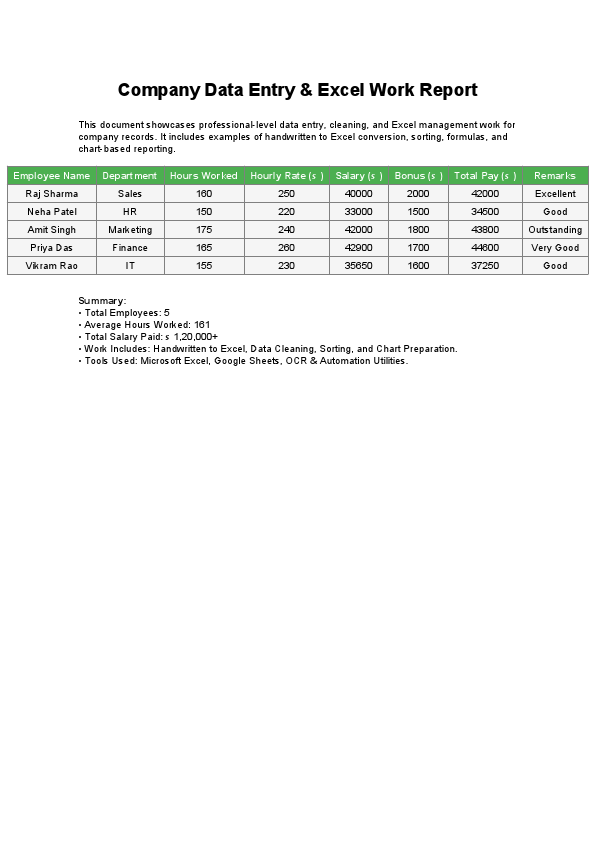 Company Data Entry & Excel Work Report

This document showcases professional-level data entry, cleaning, and Excel management work for company records. It includes examples of handwritten to Excel conversion, sorting, formulas, and chart-based reporting.

| Employee Name | Department | Hours Worked | Hourly Rate (s ) | Salary (s ) | Bonus (s ) | Total Pay (s ) | Remarks |
|---|---|---|---|---|---|---|---|
| Raj Sharma | Sales | 160 | 250 | 40000 | 2000 | 42000 | Excellent |
| Neha Patel | HR | 150 | 220 | 33000 | 1500 | 34500 | Good |
| Amit Singh | Marketing | 175 | 240 | 42000 | 1800 | 43800 | Outstanding |
| Priya Das | Finance | 165 | 260 | 42900 | 1700 | 44600 | Very Good |
| Vikram Rao | IT | 155 | 230 | 35650 | 1600 | 37250 | Good |

Summary:
• Total Employees: 5
• Average Hours Worked: 161
• Total Salary Paid: s 1,20,000+
• Work Includes: Handwritten to Excel, Data Cleaning, Sorting, and Chart Preparation.
• Tools Used: Microsoft Excel, Google Sheets, OCR & Automation Utilities.